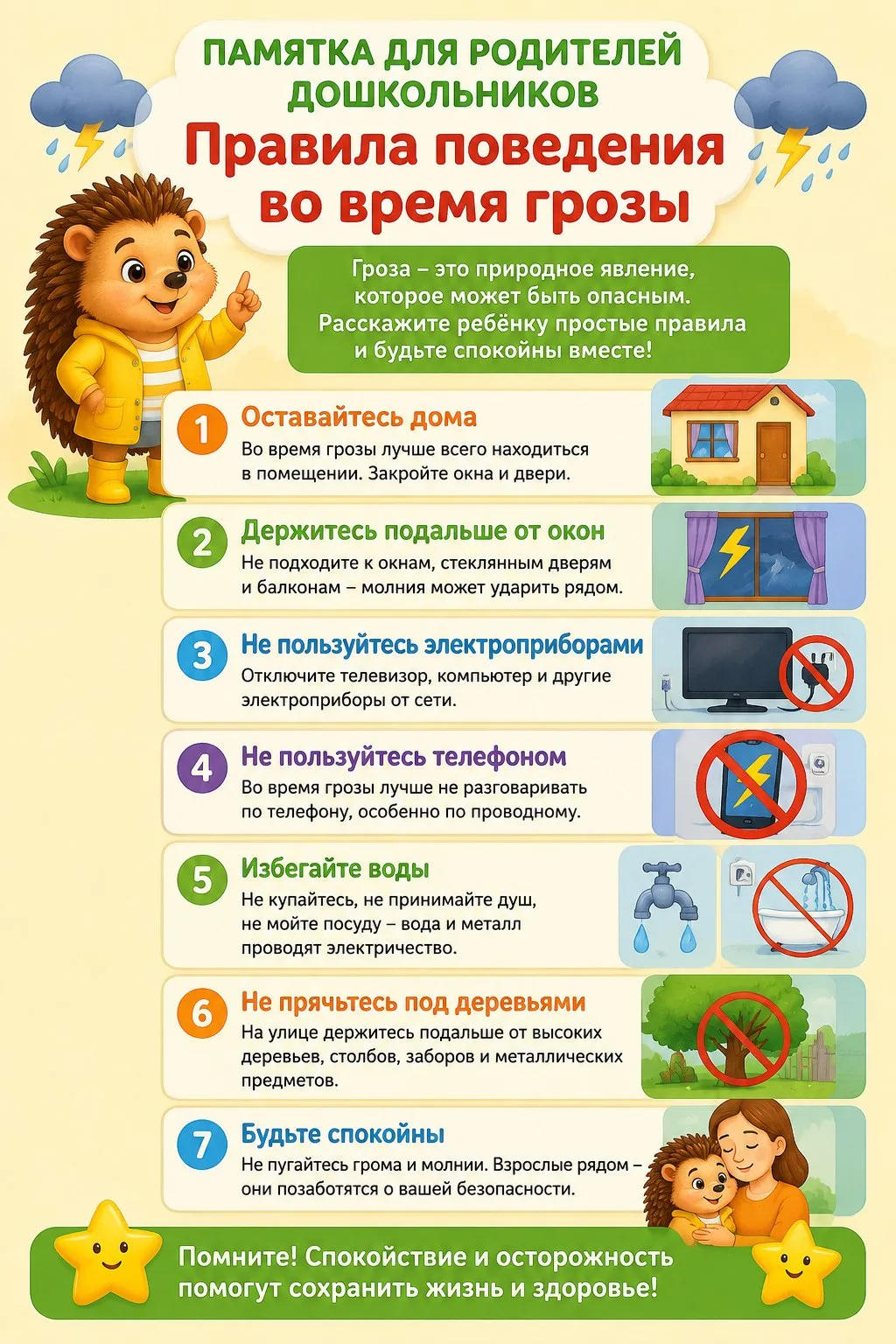 ПАМЯТКА ДЛЯ РОДИТЕЛЕЙ ДОШКОЛЬНИКОВ

Правила поведения во время грозы

Гроза – это природное явление, которое может быть опасным. Расскажите ребёнку простые правила и будьте спокойны вместе!

1 Оставайтесь дома
Во время грозы лучше всего находиться в помещении. Закройте окна и двери.

2 Держитесь подальше от окон
Не подходите к окнам, стеклянным дверям и балконам – молния может ударить рядом.

3 Не пользуйтесь электроприборами
Отключите телевизор, компьютер и другие электроприборы от сети.

4 Не пользуйтесь телефоном
Во время грозы лучше не разговаривать по телефону, особенно по проводному.

5 Избегайте воды
Не купайтесь, не принимайте душ, не мойте посуду – вода и металл проводят электричество.

6 Не прячьтесь под деревьями
На улице держитесь подальше от высоких деревьев, столбов, заборов и металлических предметов.

7 Будьте спокойны
Не пугайтесь грома и молнии. Взрослые рядом – они позаботятся о вашей безопасности.

Помните! Спокойствие и осторожность помогут сохранить жизнь и здоровье!